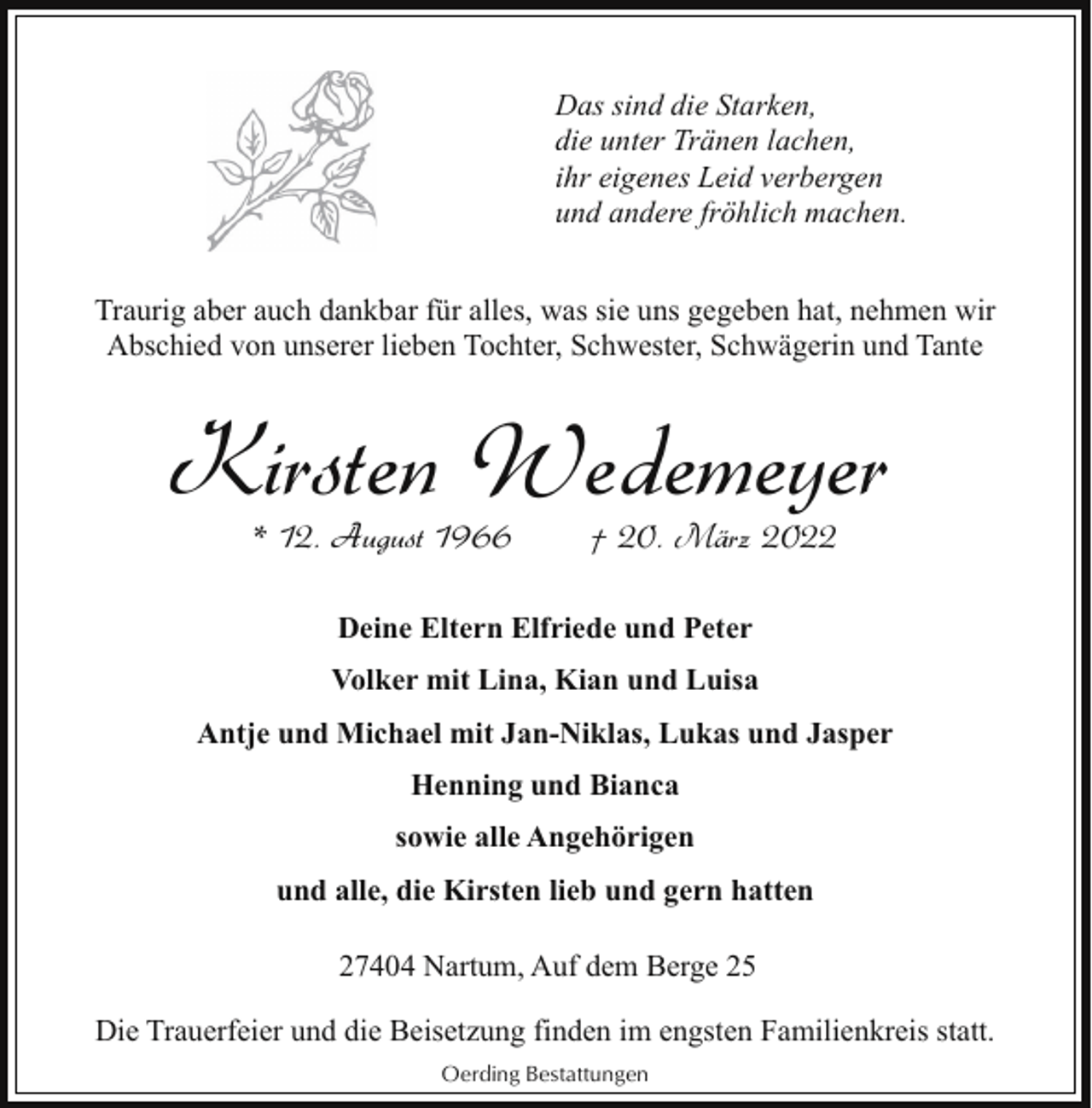 Das sind die Starken,
die unter Tränen lachen,
ihr eigenes Leid verbergen
und andere fröhlich machen.

Traurig aber auch dankbar für alles, was sie uns gegeben hat, nehmen wir Abschied von unserer lieben Tochter, Schwester, Schwägerin und Tante

Kirsten Wedemeyer

* 12. August 1966 † 20. März 2022

Deine Eltern Elfriede und Peter

Volker mit Lina, Kian und Luisa

Antje und Michael mit Jan-Niklas, Lukas und Jasper

Henning und Bianca

sowie alle Angehörigen

und alle, die Kirsten lieb und gern hatten

27404 Nartum, Auf dem Berge 25

Die Trauerfeier und die Beisetzung finden im engsten Familienkreis statt.

Oerding Bestattungen